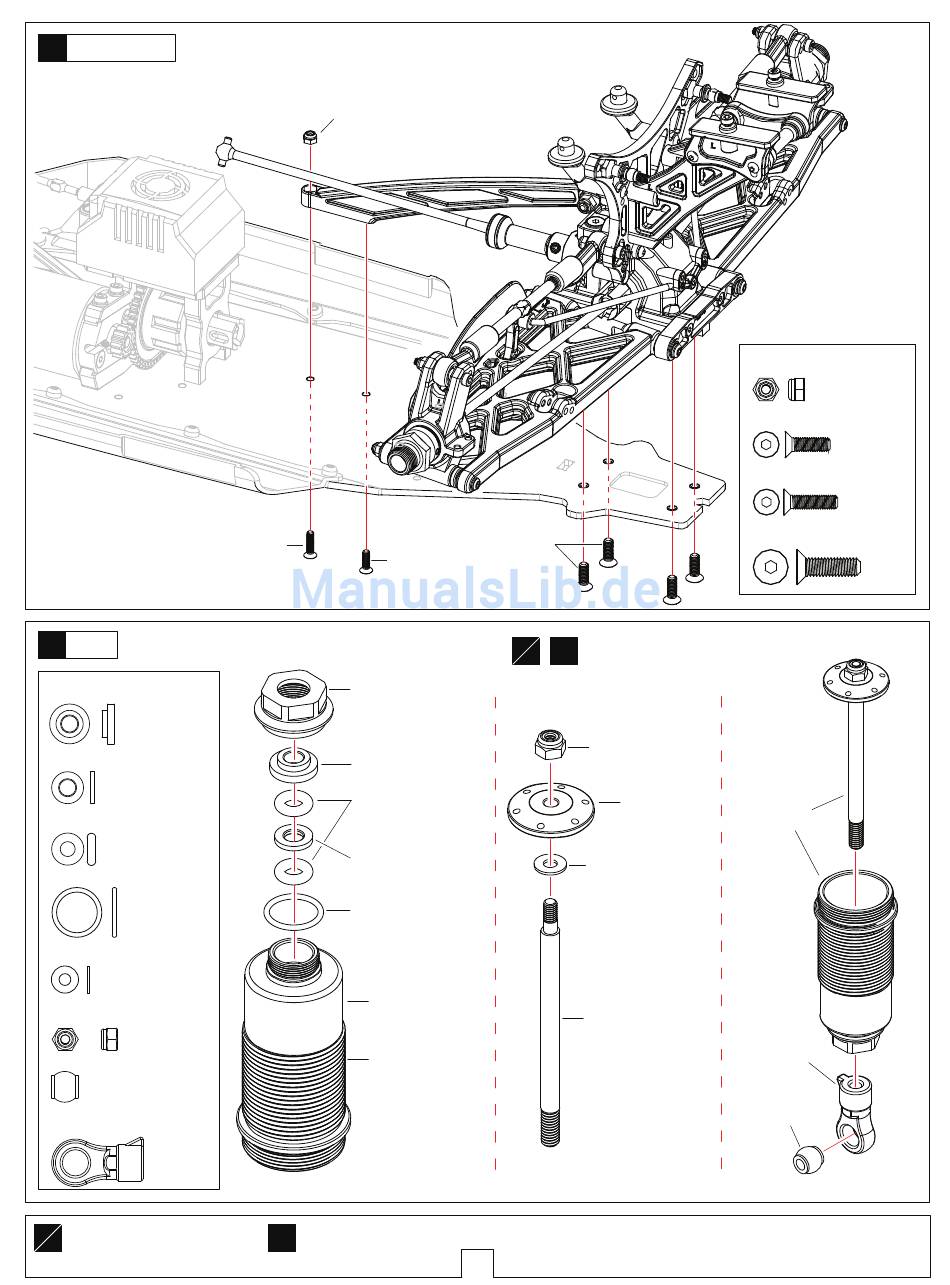 ManualsLib.de